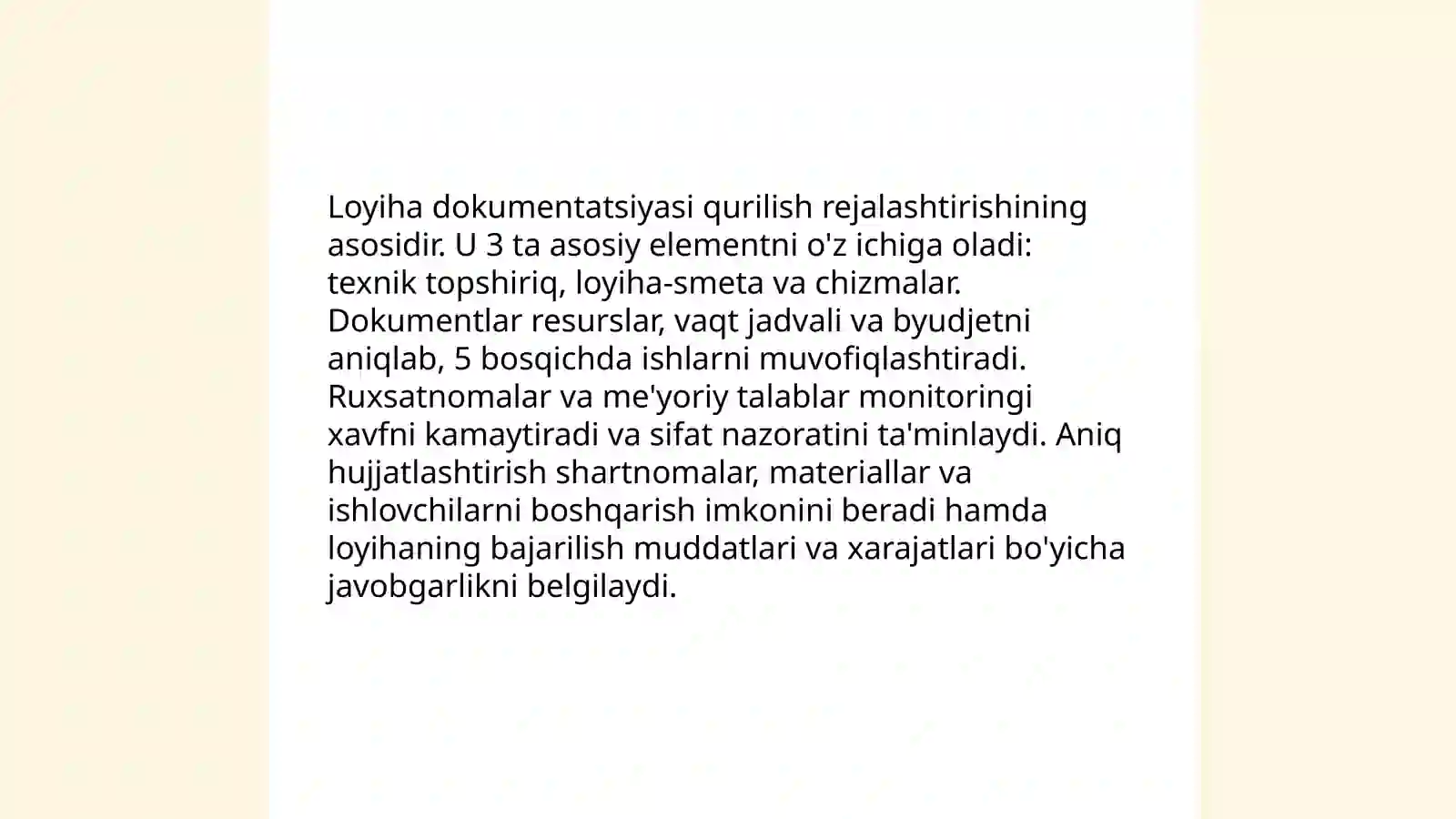 Loyiha dokumentatsiyasi qurilish rejalashtirishining asosidir. U 3 ta asosiy elementni o'z ichiga oladi: texnik topshiriq, loyiha-smeta va chizmalar. Dokumentlar resurslar, vaqt jadvali va byudjetni aniqlab, 5 bosqichda ishlarni muvofiqlashtiradi. Ruxsatnomalar va me'yoriy talablar monitoringi xavfni kamaytiradi va sifat nazoratini ta'minlaydi. Aniq hujjatlashtirish shartnomalar, materiallar va ishlovchilarni boshqarish imkonini beradi hamda loyihaning bajarilish muddatlari va xarajatlari bo'yicha javobgarlikni belgilaydi.